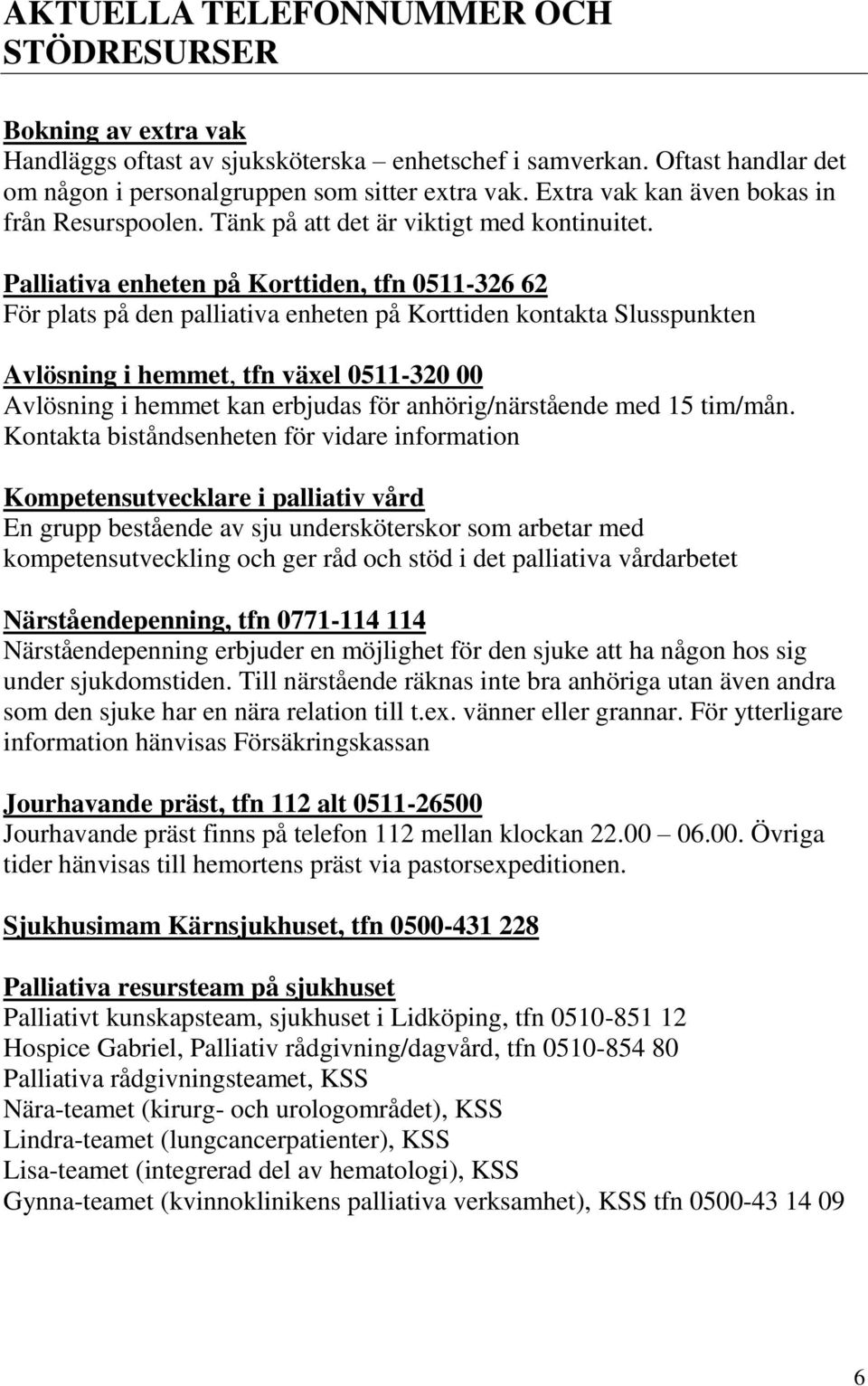 AKTUELLA TELEFONNUMMER OCH STÖDRESURSER

Bokning av extra vak
Handläggs oftast av sjuksköterska – enhetschef i samverkan. Oftast handlar det om någon i personalgruppen som sitter extra vak. Extra vak kan även bokas in från Resurspoolen. Tänk på att det är viktigt med kontinuitet.

Palliativa enheten på Korttiden, tfn 0511-326 62
För plats på den palliativa enheten på Korttiden kontakta Slusspunkten

Avlösning i hemmet, tfn växel 0511-320 00
Avlösning i hemmet kan erbjudas för anhörig/närstående med 15 tim/mån. Kontakta biståndsenheten för vidare information

Kompetensutvecklare i palliativ vård
En grupp bestående av sju undersköterskor som arbetar med kompetensutveckling och ger råd och stöd i det palliativa vårdarbetet

Närståendepenning, tfn 0771-114 114
Närståendepenning erbjuder en möjlighet för den sjuke att ha någon hos sig under sjukdomstiden. Till närstående räknas inte bra anhöriga utan även andra som den sjuke har en nära relation till t.ex. vänner eller grannar. För ytterligare information hänvisas Försäkringskassan

Jourhavande präst, tfn 112 alt 0511-26500
Jourhavande präst finns på telefon 112 mellan klockan 22.00 – 06.00. Övriga tider hänvisas till hemortens präst via pastorsexpeditionen.

Sjukhusimam Kärnsjukhuset, tfn 0500-431 228

Palliativa resursteam på sjukhuset
Palliativt kunskapsteam, sjukhuset i Lidköping, tfn 0510-851 12
Hospice Gabriel, Palliativ rådgivning/dagvård, tfn 0510-854 80
Palliativa rådgivningsteamet, KSS
Nära-teamet (kirurg- och urologområdet), KSS
Lindra-teamet (lungcancerpatienter), KSS
Lisa-teamet (integrerad del av hematologi), KSS
Gynna-teamet (kvinnoklinikens palliativa verksamhet), KSS tfn 0500-43 14 09

6